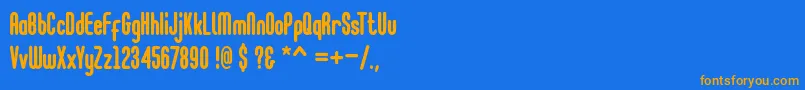 AaBbCcDdEeFfGgHhIiJjKkLlMmNnOoPpQqRrSsTtUu
VvWwXxYyZz1234567890 !@ $ ?& *^ =+-/.,

fontsforyou.com